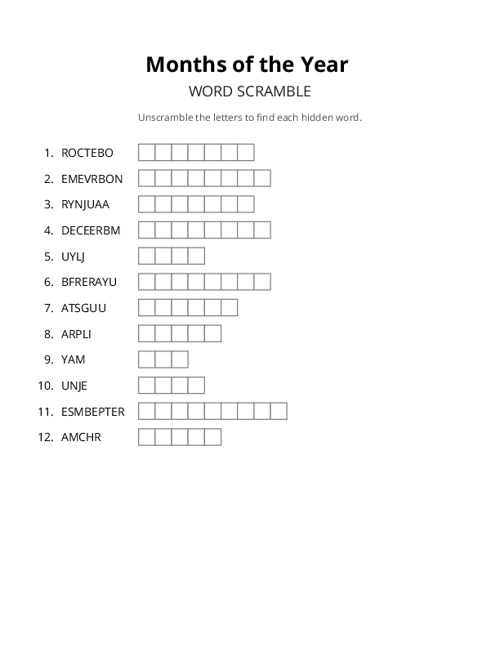 Months of the Year

WORD SCRAMBLE

Unscramble the letters to find each hidden word.

1. ROCTEBO
2. EMEVRBON
3. RYNJUAA
4. DECEERBM
5. UYLJ
6. BFRERAYU
7. ATSGUU
8. ARPLI
9. YAM
10. UNJE
11. ESMBEPTER
12. AMCHR